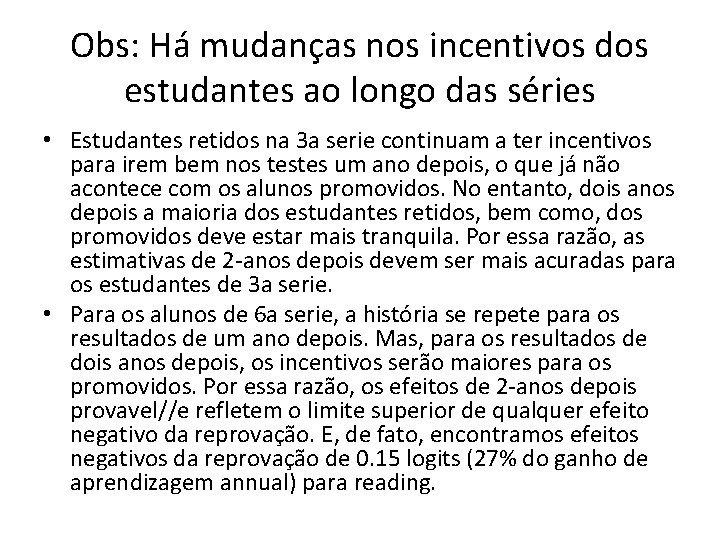 Obs: Há mudanças nos incentivos dos estudantes ao longo das séries

• Estudantes retidos na 3a serie continuam a ter incentivos para irem bem nos testes um ano depois, o que já não acontece com os alunos promovidos. No entanto, dois anos depois a maioria dos estudantes retidos, bem como, dos promovidos deve estar mais tranquila. Por essa razão, as estimativas de 2-anos depois devem ser mais acuradas para os estudantes de 3a serie.

• Para os alunos de 6a serie, a história se repete para os resultados de um ano depois. Mas, para os resultados de dois anos depois, os incentivos serão maiores para os promovidos. Por essa razão, os efeitos de 2-anos depois provavel//e refletem o limite superior de qualquer efeito negativo da reprovação. E, de fato, encontramos efeitos negativos da reprovação de 0.15 logits (27% do ganho de aprendizagem annual) para reading.